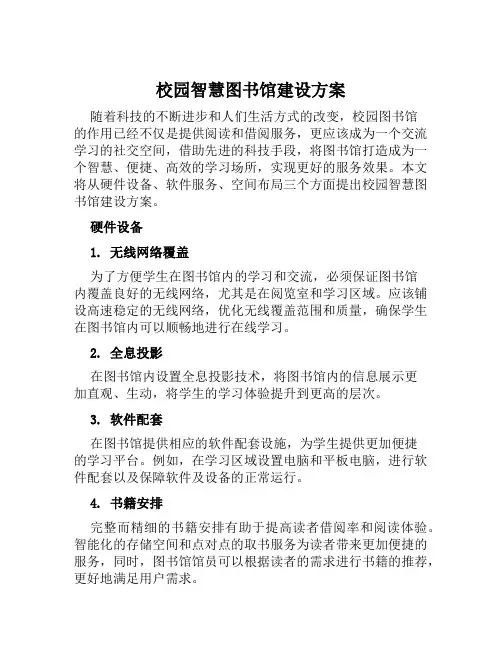 校园智慧图书馆建设方案

随着科技的不断进步和人们生活方式的改变，校园图书馆的作用已经不仅是提供阅读和借阅服务，更应该成为一个交流学习的社交空间，借助先进的科技手段，将图书馆打造成为一个智慧、便捷、高效的学习场所，实现更好的服务效果。本文将从硬件设备、软件服务、空间布局三个方面提出校园智慧图书馆建设方案。

硬件设备

1. 无线网络覆盖

为了方便学生在图书馆内的学习和交流，必须保证图书馆内覆盖良好的无线网络，尤其是在阅览室和学习区域。应该铺设高速稳定的无线网络，优化无线覆盖范围和质量，确保学生在图书馆内可以顺畅地进行在线学习。

2. 全息投影

在图书馆内设置全息投影技术，将图书馆内的信息展示更加直观、生动，将学生的学习体验提升到更高的层次。

3. 软件配套

在图书馆提供相应的软件配套设施，为学生提供更加便捷的学习平台。例如，在学习区域设置电脑和平板电脑，进行软件配套以及保障软件及设备的正常运行。

4. 书籍安排

完整而精细的书籍安排有助于提高读者借阅率和阅读体验。智能化的存储空间和点对点的取书服务为读者带来更加便捷的服务，同时，图书馆馆员可以根据读者的需求进行书籍的推荐，更好地满足用户需求。